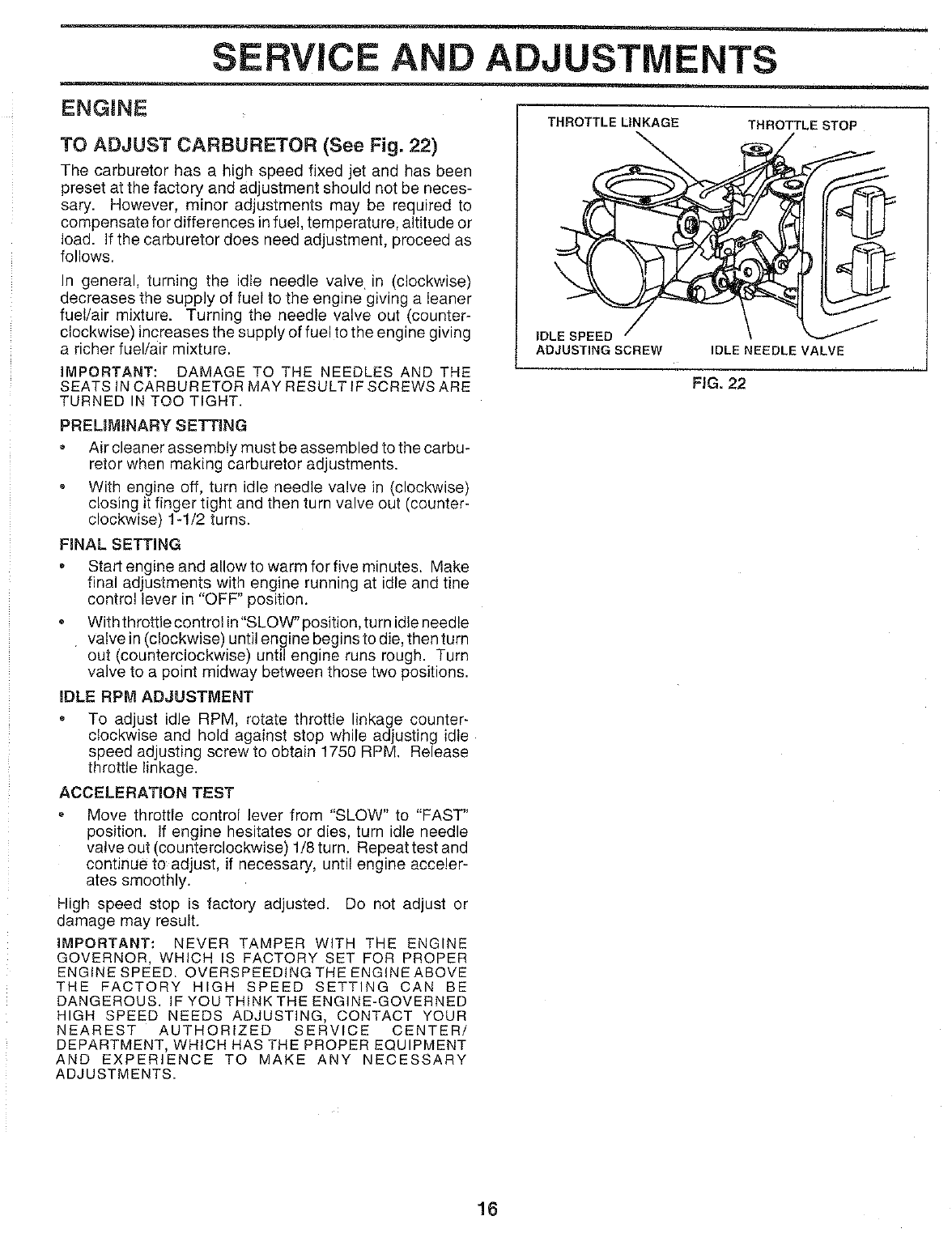 SERVICE AND ADJUSTMENTS

ENGINE

TO ADJUST CARBURETOR (See Fig. 22)

The carburetor has a high speed fixed jet and has been preset at the factory and adjustment should not be necessary. However, minor adjustments may be required to compensate for differences in fuel, temperature, altitude or load. If the carburetor does need adjustment, proceed as follows.

In general, turning the idle needle valve in (clockwise) decreases the supply of fuel to the engine giving a leaner fuel/air mixture. Turning the needle valve out (counterclockwise) increases the supply of fuel to the engine giving a richer fuel/air mixture.

IMPORTANT: DAMAGE TO THE NEEDLES AND THE SEATS IN CARBURETOR MAY RESULT IF SCREWS ARE TURNED IN TOO TIGHT.

PRELIMINARY SETTING

• Air cleaner assembly must be assembled to the carburetor when making carburetor adjustments.

• With engine off, turn idle needle valve in (clockwise) closing it finger tight and then turn valve out (counterclockwise) 1-1/2 turns.

FINAL SETTING

• Start engine and allow to warm for five minutes. Make final adjustments with engine running at idle and tine control lever in "OFF" position.

• With throttle control in "SLOW" position, turn idle needle valve in (clockwise) until engine begins to die, then turn out (counterclockwise) until engine runs rough. Turn valve to a point midway between those two positions.

IDLE RPM ADJUSTMENT

• To adjust idle RPM, rotate throttle linkage counterclockwise and hold against stop while adjusting idle speed adjusting screw to obtain 1750 RPM. Release throttle linkage.

ACCELERATION TEST

• Move throttle control lever from "SLOW" to "FAST" position. If engine hesitates or dies, turn idle needle valve out (counterclockwise) 1/8 turn. Repeat test and continue to adjust, if necessary, until engine accelerates smoothly.

High speed stop is factory adjusted. Do not adjust or damage may result.

IMPORTANT: NEVER TAMPER WITH THE ENGINE GOVERNOR, WHICH IS FACTORY SET FOR PROPER ENGINE SPEED. OVERSPEEDING THE ENGINE ABOVE THE FACTORY HIGH SPEED SETTING CAN BE DANGEROUS. IF YOU THINK THE ENGINE-GOVERNED HIGH SPEED NEEDS ADJUSTING, CONTACT YOUR NEAREST AUTHORIZED SERVICE CENTER/ DEPARTMENT, WHICH HAS THE PROPER EQUIPMENT AND EXPERIENCE TO MAKE ANY NECESSARY ADJUSTMENTS.

THROTTLE LINKAGE
THROTTLE STOP
IDLE SPEED ADJUSTING SCREW
IDLE NEEDLE VALVE

FIG. 22

16